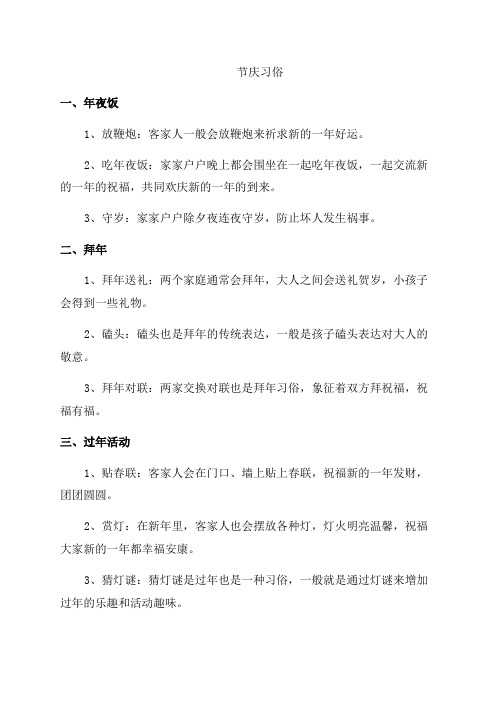 节庆习俗

一、年夜饭

1、放鞭炮：客家人一般会放鞭炮来祈求新的一年好运。

2、吃年夜饭：家家户户晚上都会围坐在一起吃年夜饭，一起交流新的一年的祝福，共同欢庆新的一年的到来。

3、守岁：家家户户除夕夜连夜守岁，防止坏人发生祸事。

二、拜年

1、拜年送礼：两个家庭通常会拜年，大人之间会送礼贺岁，小孩子会得到一些礼物。

2、磕头：磕头也是拜年的传统表达，一般是孩子磕头表达对大人的敬意。

3、拜年对联：两家交换对联也是拜年习俗，象征着双方拜祝福，祝福有福。

三、过年活动

1、贴春联：客家人会在门口、墙上贴上春联，祝福新的一年发财，团团圆圆。

2、赏灯：在新年里，客家人也会摆放各种灯，灯火明亮温馨，祝福大家新的一年都幸福安康。

3、猜灯谜：猜灯谜是过年也是一种习俗，一般就是通过灯谜来增加过年的乐趣和活动趣味。